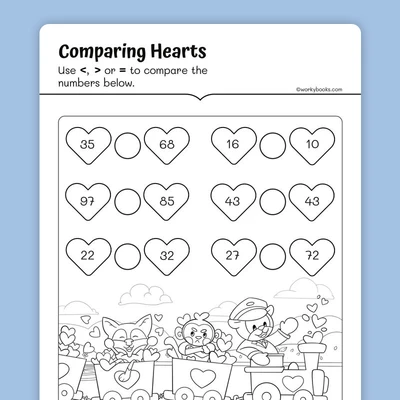 Comparing Hearts

Use <, > or = to compare the numbers below.

©workybooks.com

35 68 16 10

97 85 43 43

22 32 27 72